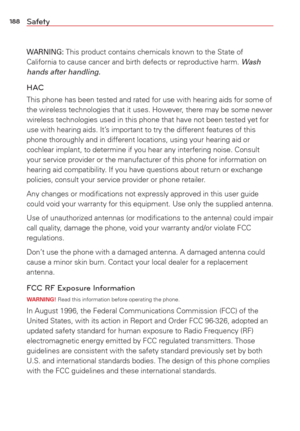 188 Safety

WARNING: This product contains chemicals known to the State of California to cause cancer and birth defects or reproductive harm. Wash hands after handling.

HAC

This phone has been tested and rated for use with hearing aids for some of the wireless technologies that it uses. However, there may be some newer wireless technologies used in this phone that have not been tested yet for use with hearing aids. It's important to try the different features of this phone thoroughly and in different locations, using your hearing aid or cochlear implant, to determine if you hear any interfering noise. Consult your service provider or the manufacturer of this phone for information on hearing aid compatibility. If you have questions about return or exchange policies, consult your service provider or phone retailer.

Any changes or modifications not expressly approved in this user guide could void your warranty for this equipment. Use only the supplied antenna.

Use of unauthorized antennas (or modifications to the antenna) could impair call quality, damage the phone, void your warranty and/or violate FCC regulations.

Don't use the phone with a damaged antenna. A damaged antenna could cause a minor skin burn. Contact your local dealer for a replacement antenna.

FCC RF Exposure Information

WARNING! Read this information before operating the phone.

In August 1996, the Federal Communications Commission (FCC) of the United States, with its action in Report and Order FCC 96-326, adopted an updated safety standard for human exposure to Radio Frequency (RF) electromagnetic energy emitted by FCC regulated transmitters. Those guidelines are consistent with the safety standard previously set by both U.S. and international standards bodies. The design of this phone complies with the FCC guidelines and these international standards.